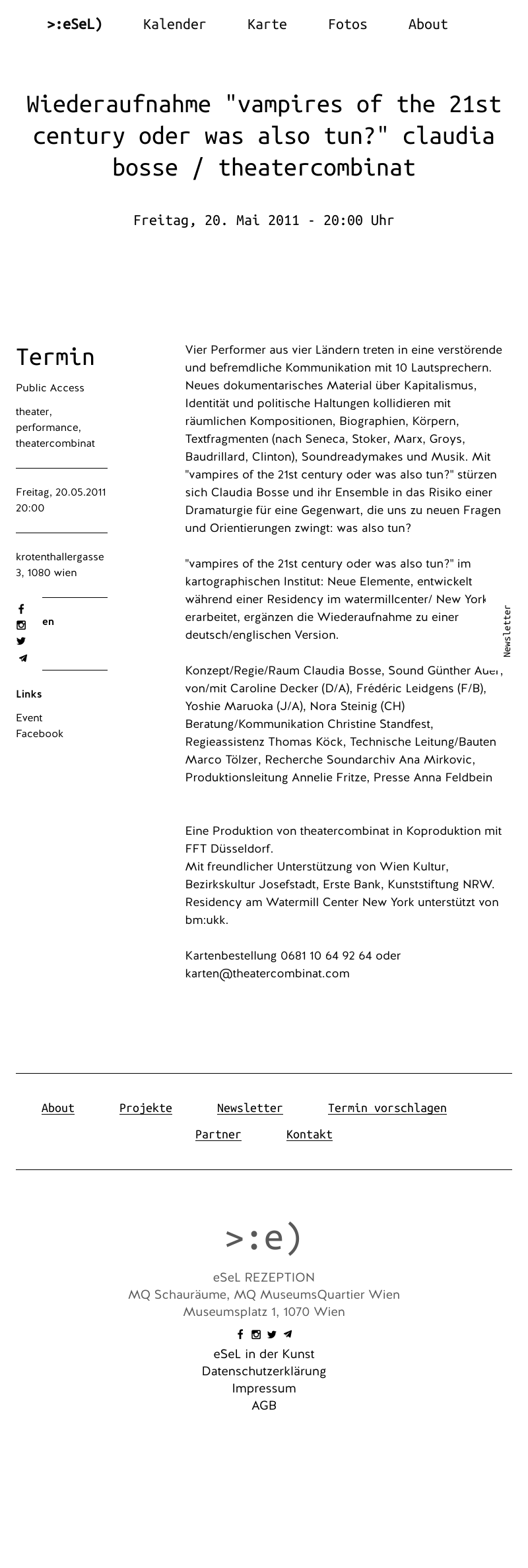 >:eSeL) Kalender Karte Fotos About

Wiederaufnahme "vampires of the 21st century oder was also tun?" claudia bosse / theatercombinat

Freitag, 20. Mai 2011 - 20:00 Uhr

Termin

Public Access

theater, performance, theatercombinat

Freitag, 20.05.2011 20:00

krotenthallergasse 3, 1080 wien

en

Links

Event Facebook

Vier Performer aus vier Ländern treten in eine verstörende und befremdliche Kommunikation mit 10 Lautsprechern. Neues dokumentarisches Material über Kapitalismus, Identität und politische Haltungen kollidieren mit räumlichen Kompositionen, Biographien, Körpern, Textfragmenten (nach Seneca, Stoker, Marx, Groys, Baudrillard, Clinton), Soundreadymakes und Musik. Mit "vampires of the 21st century oder was also tun?" stürzen sich Claudia Bosse und ihr Ensemble in das Risiko einer Dramaturgie für eine Gegenwart, die uns zu neuen Fragen und Orientierungen zwingt: was also tun?

"vampires of the 21st century oder was also tun?" im kartographischen Institut: Neue Elemente, entwickelt während einer Residency im watermillcenter/ New York erarbeitet, ergänzen die Wiederaufnahme zu einer deutsch/englischen Version.

Newsletter

Konzept/Regie/Raum Claudia Bosse, Sound Günther Auer, von/mit Caroline Decker (D/A), Frédéric Leidgens (F/B), Yoshie Maruoka (J/A), Nora Steinig (CH) Beratung/Kommunikation Christine Standfest, Regieassistenz Thomas Köck, Technische Leitung/Bauten Marco Tölzer, Recherche Soundarchiv Ana Mirkovic, Produktionsleitung Annelie Fritze, Presse Anna Feldbein

Eine Produktion von theatercombinat in Koproduktion mit FFT Düsseldorf.
Mit freundlicher Unterstützung von Wien Kultur, Bezirkskultur Josefstadt, Erste Bank, Kunststiftung NRW.
Residency am Watermill Center New York unterstützt von bm:ukk.

Kartenbestellung 0681 10 64 92 64 oder karten@theatercombinat.com

About Projekte Newsletter Termin vorschlagen
Partner Kontakt

>:e)
eSeL REZEPTION
MQ Schauräume, MQ MuseumsQuartier Wien
Museumsplatz 1, 1070 Wien

eSeL in der Kunst
Datenschutzerklärung
Impressum
AGB